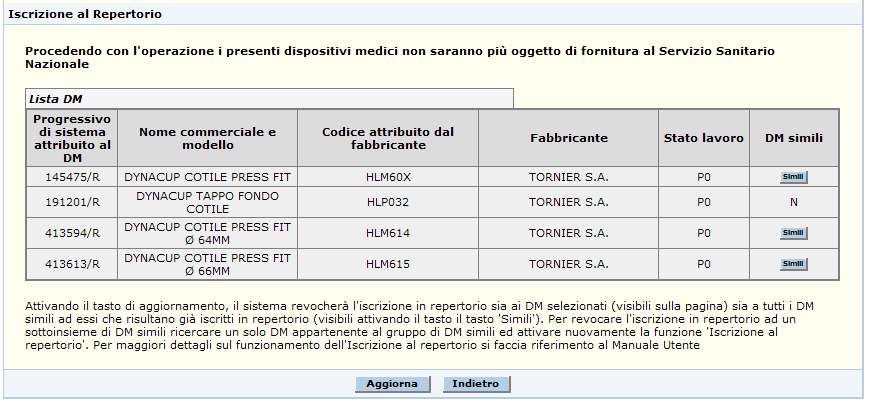 Iscrizione al Repertorio

Procedendo con l'operazione i presenti dispositivi medici non saranno più oggetto di fornitura al Servizio Sanitario Nazionale

Lista DM

| Progressivo di sistema attribuito al DM | Nome commerciale e modello | Codice attribuito dal fabbricante | Fabbricante | Stato lavoro | DM simili |
|---|---|---|---|---|---|
| 145475/R | DYNACUP COTILE PRESS FIT | HLM60X | TORNIER S.A. | P0 | Simili |
| 191201/R | DYNACUP TAPPO FONDO COTILE | HLP032 | TORNIER S.A. | P0 | N |
| 413594/R | DYNACUP COTILE PRESS FIT Ø 64MM | HLM614 | TORNIER S.A. | P0 | Simili |
| 413613/R | DYNACUP COTILE PRESS FIT Ø 66MM | HLM615 | TORNIER S.A. | P0 | Simili |

Attivando il tasto di aggiornamento, il sistema revocherà l'iscrizione in repertorio sia ai DM selezionati (visibili sulla pagina) sia a tutti i DM simili ad essi che risultano già iscritti in repertorio (visibili attivando il tasto il tasto 'Simili'). Per revocare l'iscrizione in repertorio ad un sottoinsieme di DM simili ricercare un solo DM appartenente al gruppo di DM simili ed attivare nuovamente la funzione 'Iscrizione al repertorio'. Per maggiori dettagli sul funzionamento dell'Iscrizione al repertorio si faccia riferimento al Manuale Utente

Aggiorna Indietro